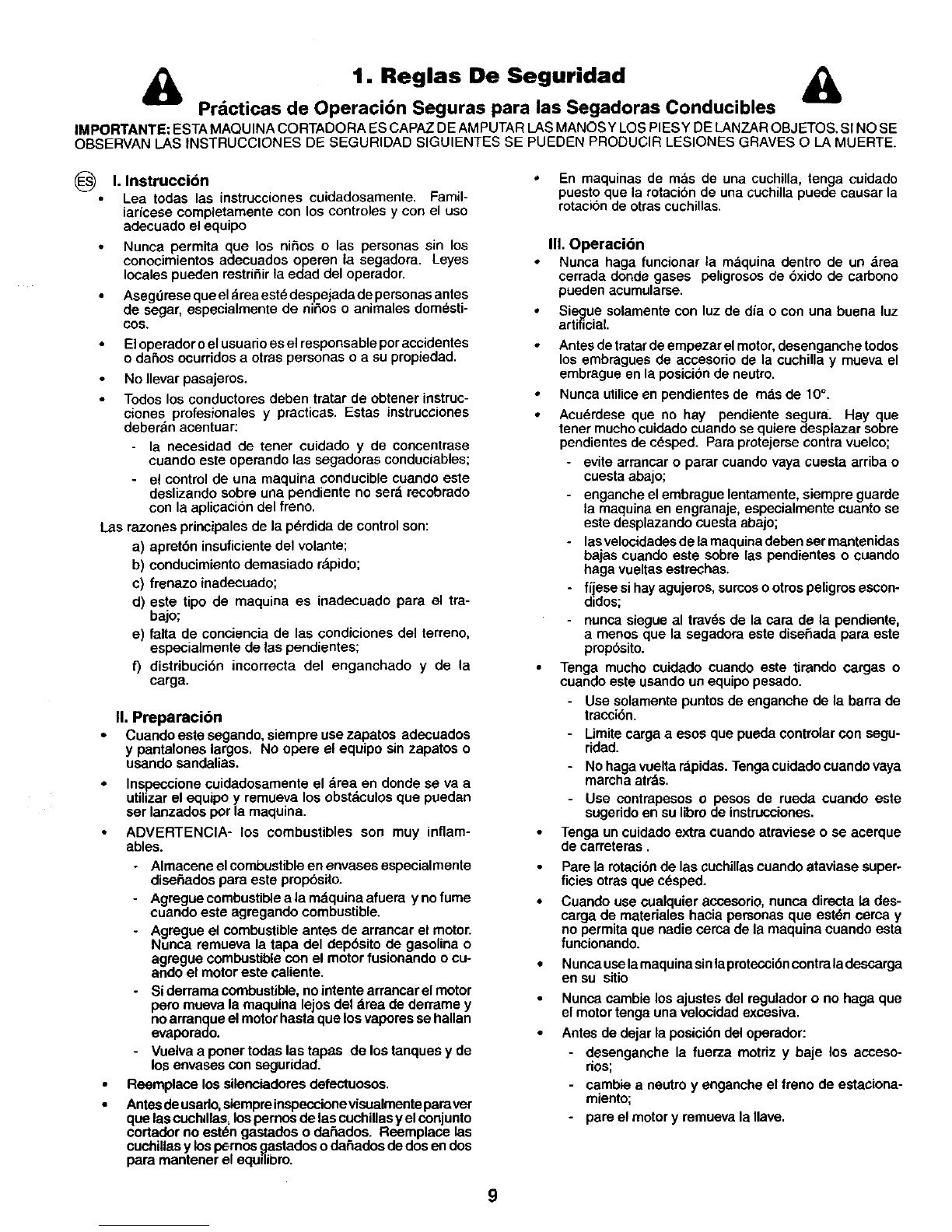 1. Reglas De Seguridad

Prácticas de Operación Seguras para las Segadoras Conducibles

IMPORTANTE: ESTA MAQUINA CORTADORA ES CAPAZ DE AMPUTAR LAS MANOS Y LOS PIES Y DE LANZAR OBJETOS. SI NO SE OBSERVAN LAS INSTRUCCIONES DE SEGURIDAD SIGUIENTES SE PUEDEN PRODUCIR LESIONES GRAVES O LA MUERTE.

ES I. Instrucción

• Lea todas las instrucciones cuidadosamente. Familiarícese completamente con los controles y con el uso adecuado el equipo
• Nunca permita que los niños o las personas sin los conocimientos adecuados operen la segadora. Leyes locales pueden restriñir la edad del operador.
• Asegúrese que el área esté despejada de personas antes de segar, especialmente de niños o animales domésticos.
• El operador o el usuario es el responsable por accidentes o daños ocurridos a otras personas o a su propiedad.
• No llevar pasajeros.
• Todos los conductores deben tratar de obtener instrucciones profesionales y practicas. Estas instrucciones deberán acentuar:
- la necesidad de tener cuidado y de concentrase cuando este operando las segadoras conduciables;
- el control de una maquina conducible cuando este deslizando sobre una pendiente no será recobrado con la aplicación del freno.

Las razones principales de la pérdida de control son:
a) apretón insuficiente del volante;
b) conducimiento demasiado rápido;
c) frenazo inadecuado;
d) este tipo de maquina es inadecuado para el trabajo;
e) falta de conciencia de las condiciones del terreno, especialmente de las pendientes;
f) distribución incorrecta del enganchado y de la carga.

II. Preparación

• Cuando este segando, siempre use zapatos adecuados y pantalones largos. No opere el equipo sin zapatos o usando sandalias.
• Inspeccione cuidadosamente el área en donde se va a utilizar el equipo y remueva los obstáculos que puedan ser lanzados por la maquina.
• ADVERTENCIA- los combustibles son muy inflamables.
- Almacene el combustible en envases especialmente diseñados para este propósito.
- Agregue combustible a la máquina afuera y no fume cuando este agregando combustible.
- Agregue el combustible antes de arrancar el motor. Nunca remueva la tapa del depósito de gasolina o agregue combustible con el motor fusionando o cuando el motor este caliente.
- Si derrama combustible, no intente arrancar el motor pero mueva la maquina lejos del área de derrame y no arranque el motor hasta que los vapores se hallan evaporado.
- Vuelva a poner todas las tapas de los tanques y de los envases con seguridad.
• Reemplace los silenciadores defectuosos.
• Antes de usarlo, siempre inspeccione visualmente para ver que las cuchillas, los pernos de las cuchillas y el conjunto cortador no estén gastados o dañados. Reemplace las cuchillas y los pernos gastados o dañados de dos en dos para mantener el equilibro.

• En maquinas de más de una cuchilla, tenga cuidado puesto que la rotación de una cuchilla puede causar la rotación de otras cuchillas.

III. Operación

• Nunca haga funcionar la máquina dentro de un área cerrada donde gases peligrosos de óxido de carbono pueden acumularse.
• Siegue solamente con luz de día o con una buena luz artificial.
• Antes de tratar de empezar el motor, desenganche todos los embragues de accesorio de la cuchilla y mueva el embrague en la posición de neutro.
• Nunca utilice en pendientes de más de 10°.
• Acuérdese que no hay pendiente segura. Hay que tener mucho cuidado cuando se quiere desplazar sobre pendientes de césped. Para protejerse contra vuelco;
- evite arrancar o parar cuando vaya cuesta arriba o cuesta abajo;
- enganche el embrague lentamente, siempre guarde la maquina en engranaje, especialmente cuanto se este desplazando cuesta abajo;
- las velocidades de la maquina deben ser mantenidas bajas cuando este sobre las pendientes o cuando haga vueltas estrechas.
- fíjese si hay agujeros, surcos o otros peligros escondidos;
- nunca siegue al través de la cara de la pendiente, a menos que la segadora este diseñada para este propósito.
• Tenga mucho cuidado cuando este tirando cargas o cuando este usando un equipo pesado.
- Use solamente puntos de enganche de la barra de tracción.
- Limite carga a esos que pueda controlar con seguridad.
- No haga vuelta rápidas. Tenga cuidado cuando vaya marcha atrás.
- Use contrapesos o pesos de rueda cuando este sugerido en su libro de instrucciones.
• Tenga un cuidado extra cuando atraviese o se acerque de carreteras .
• Pare la rotación de las cuchillas cuando ataviase superficies otras que césped.
• Cuando use cualquier accesorio, nunca directa la descarga de materiales hacia personas que estén cerca y no permita que nadie cerca de la maquina cuando esta funcionando.
• Nunca use la maquina sin la protección contra la descarga en su sitio
• Nunca cambie los ajustes del regulador o no haga que el motor tenga una velocidad excesiva.
• Antes de dejar la posición del operador:
- desenganche la fuerza motriz y baje los accesorios;
- cambie a neutro y enganche el freno de estacionamiento;
- pare el motor y remueva la llave.

9